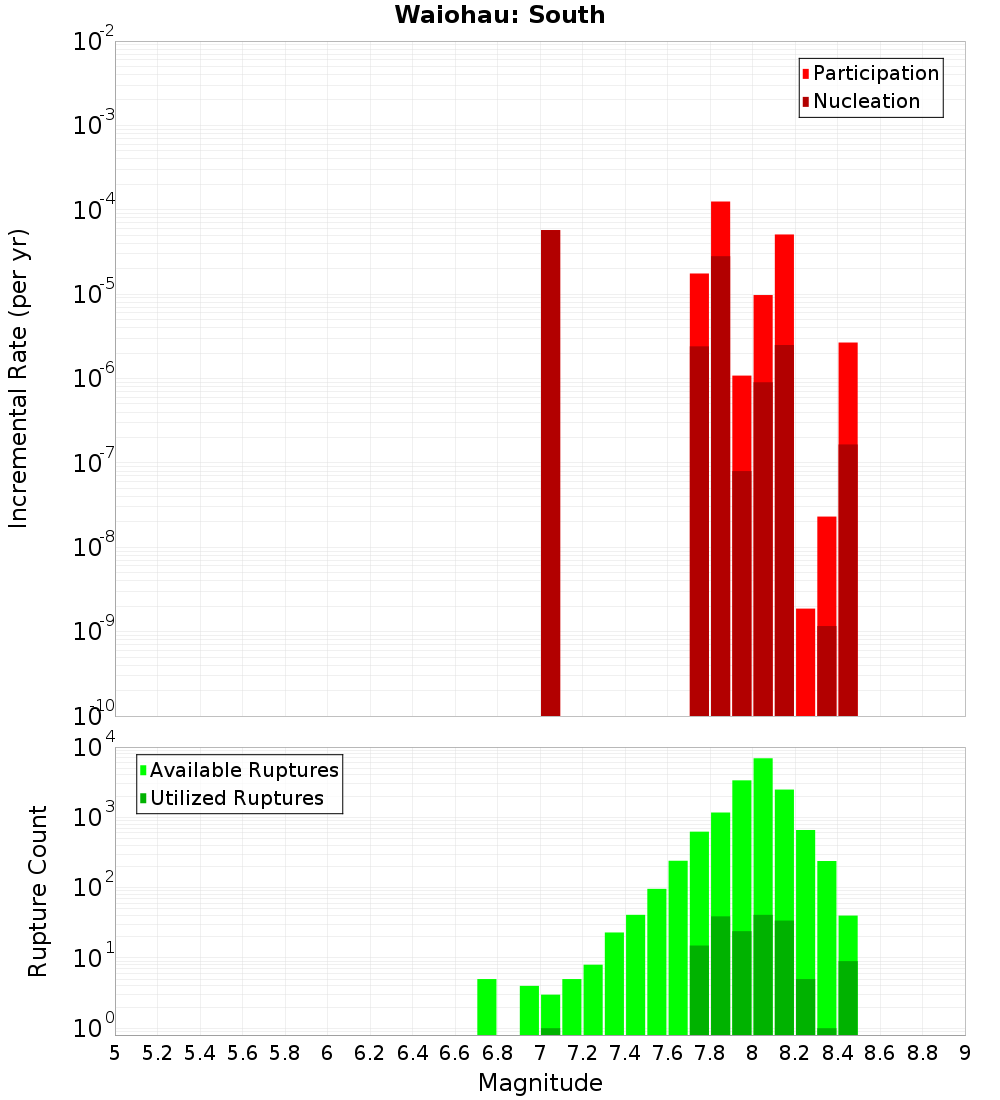 Waiohau: South

Participation
Nucleation

Incremental Rate (per yr)

$10^{-2}$
$10^{-3}$
$10^{-4}$
$10^{-5}$
$10^{-6}$
$10^{-7}$
$10^{-8}$
$10^{-9}$
$10^{-10}$

Available Ruptures
Utilized Ruptures

Rupture Count

$10^{4}$
$10^{3}$
$10^{2}$
$10^{1}$
$10^{0}$

5 5.2 5.4 5.6 5.8 6 6.2 6.4 6.6 6.8 7 7.2 7.4 7.6 7.8 8 8.2 8.4 8.6 8.8 9

Magnitude